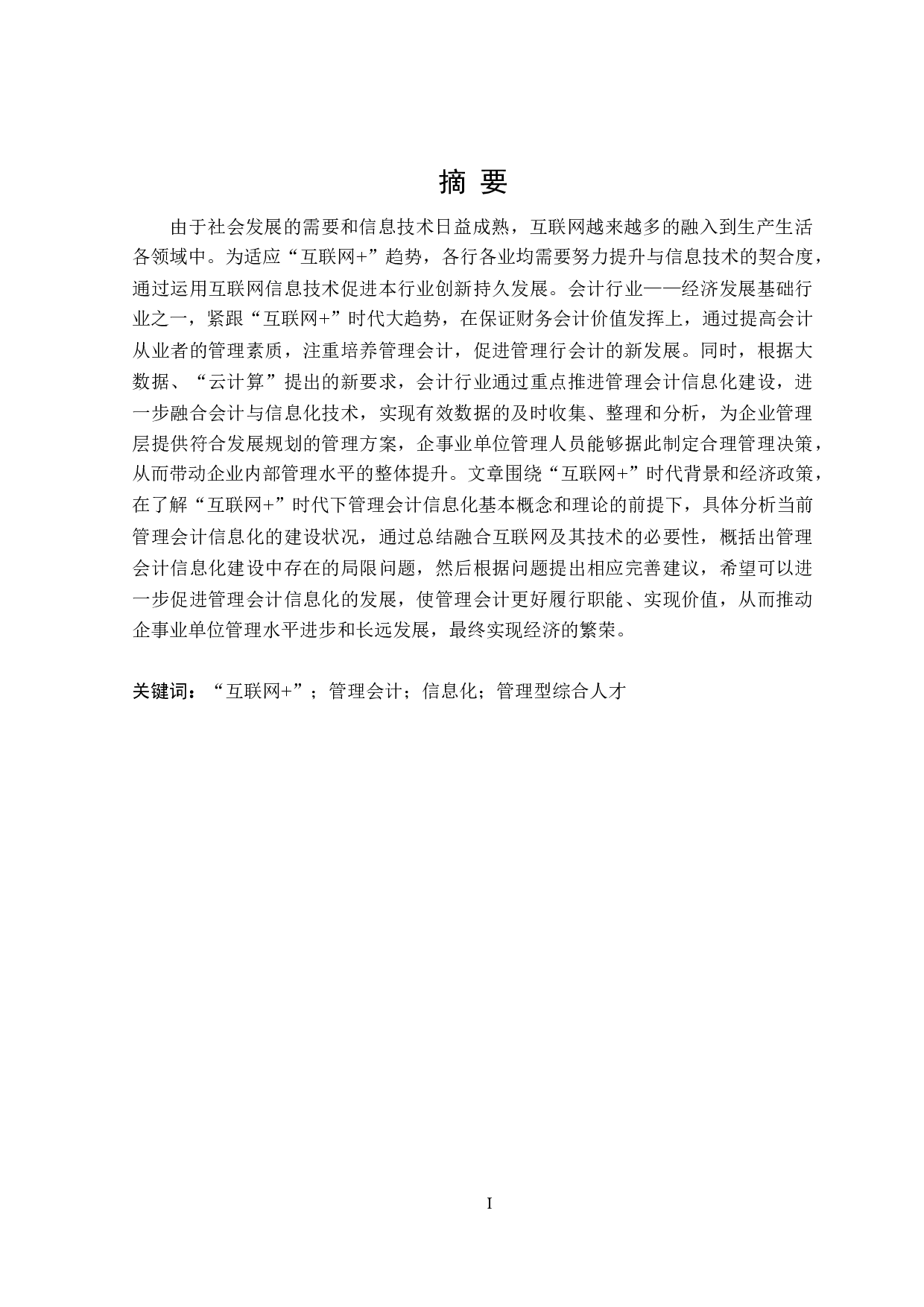 摘 要

由于社会发展的需要和信息技术日益成熟，互联网越来越多的融入到生产生活各领域中。为适应“互联网+”趋势，各行各业均需要努力提升与信息技术的契合度，通过运用互联网信息技术促进本行业创新持久发展。会计行业——经济发展基础行业之一，紧跟“互联网+”时代大趋势，在保证财务会计价值发挥上，通过提高会计从业者的管理素质，注重培养管理会计，促进管理行会计的新发展。同时，根据大数据、“云计算”提出的新要求，会计行业通过重点推进管理会计信息化建设，进一步融合会计与信息化技术，实现有效数据的及时收集、整理和分析，为企业管理层提供符合发展规划的管理方案，企事业单位管理人员能够据此制定合理管理决策，从而带动企业内部管理水平的整体提升。文章围绕“互联网+”时代背景和经济政策，在了解“互联网+”时代下管理会计信息化基本概念和理论的前提下，具体分析当前管理会计信息化的建设状况，通过总结融合互联网及其技术的必要性，概括出管理会计信息化建设中存在的局限问题，然后根据问题提出相应完善建议，希望可以进一步促进管理会计信息化的发展，使管理会计更好履行职能、实现价值，从而推动企事业单位管理水平进步和长远发展，最终实现经济的繁荣。

关键词：“互联网+”；管理会计；信息化；管理型综合人才

I